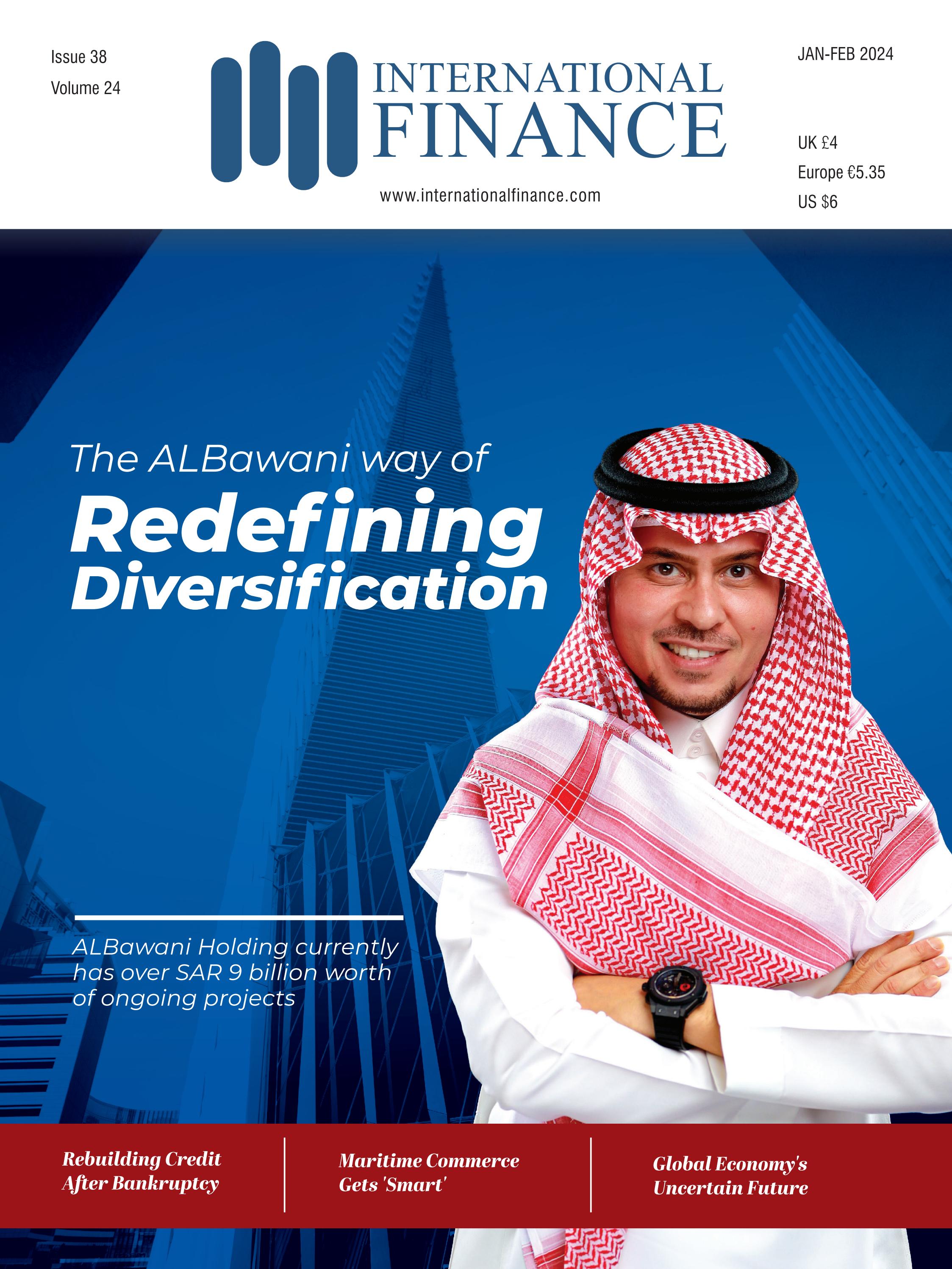 Issue 38
Volume 24

INTERNATIONAL FINANCE

www.internationalfinance.com

JAN-FEB 2024

UK £4
Europe €5.35
US $6

The ALBawani way of
Redefining Diversification

ALBawani Holding currently has over SAR 9 billion worth of ongoing projects

Rebuilding Credit After Bankruptcy

Maritime Commerce Gets 'Smart'

Global Economy's Uncertain Future